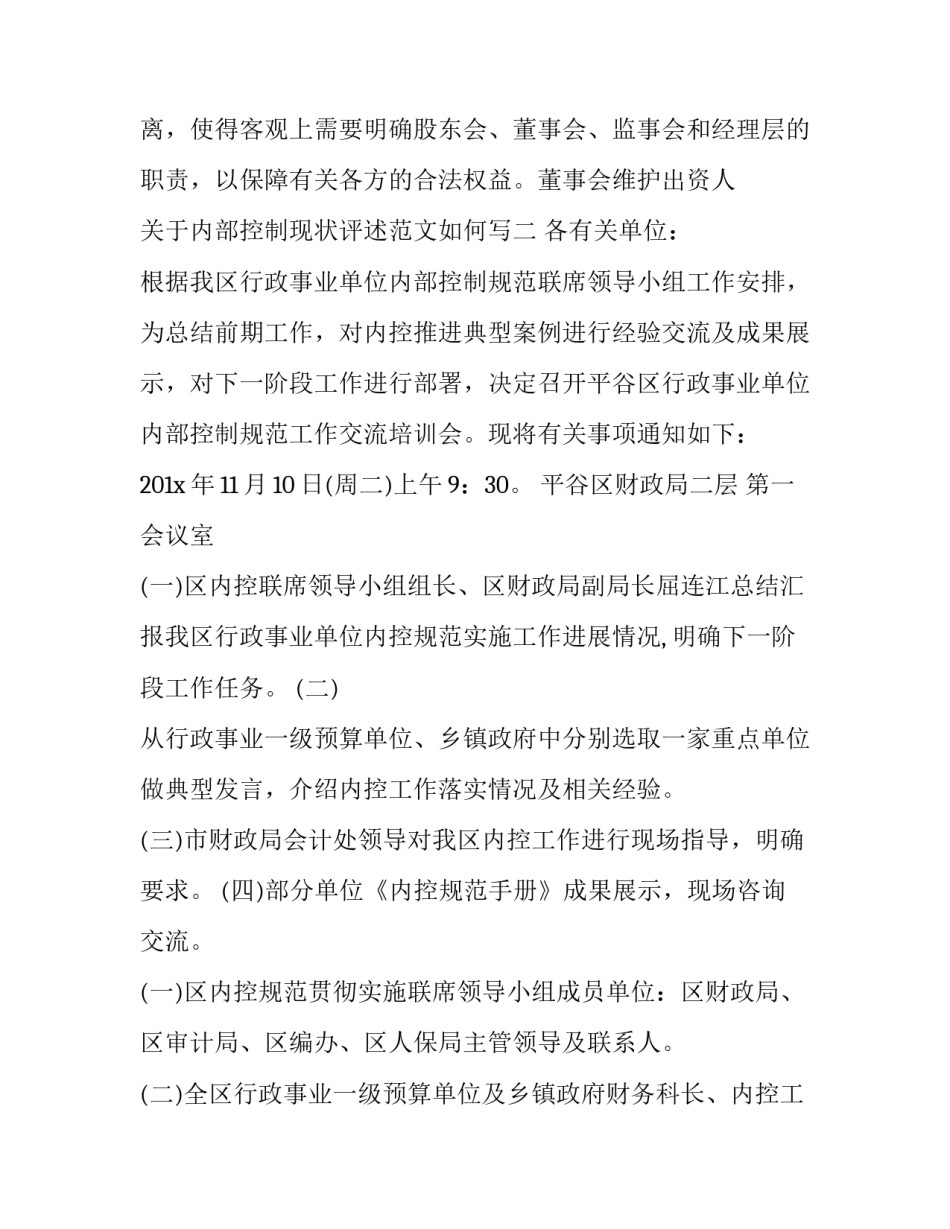 离，使得客观上需要明确股东会、董事会、监事会和经理层的职责，以保障有关各方的合法权益。董事会维护出资人

关于内部控制现状评述范文如何写二 各有关单位：

根据我区行政事业单位内部控制规范联席领导小组工作安排，为总结前期工作，对内控推进典型案例进行经验交流及成果展示，对下一阶段工作进行部署，决定召开平谷区行政事业单位内部控制规范工作交流培训会。现将有关事项通知如下：

201x 年 11 月 10 日(周二)上午 9：30。 平谷区财政局二层 第一会议室

(一)区内控联席领导小组组长、区财政局副局长屈连江总结汇报我区行政事业单位内控规范实施工作进展情况,明确下一阶段工作任务。 (二)

从行政事业一级预算单位、乡镇政府中分别选取一家重点单位做典型发言，介绍内控工作落实情况及相关经验。

(三)市财政局会计处领导对我区内控工作进行现场指导，明确要求。 (四)部分单位《内控规范手册》成果展示，现场咨询交流。

(一)区内控规范贯彻实施联席领导小组成员单位：区财政局、区审计局、区编办、区人保局主管领导及联系人。

(二)全区行政事业一级预算单位及乡镇政府财务科长、内控工